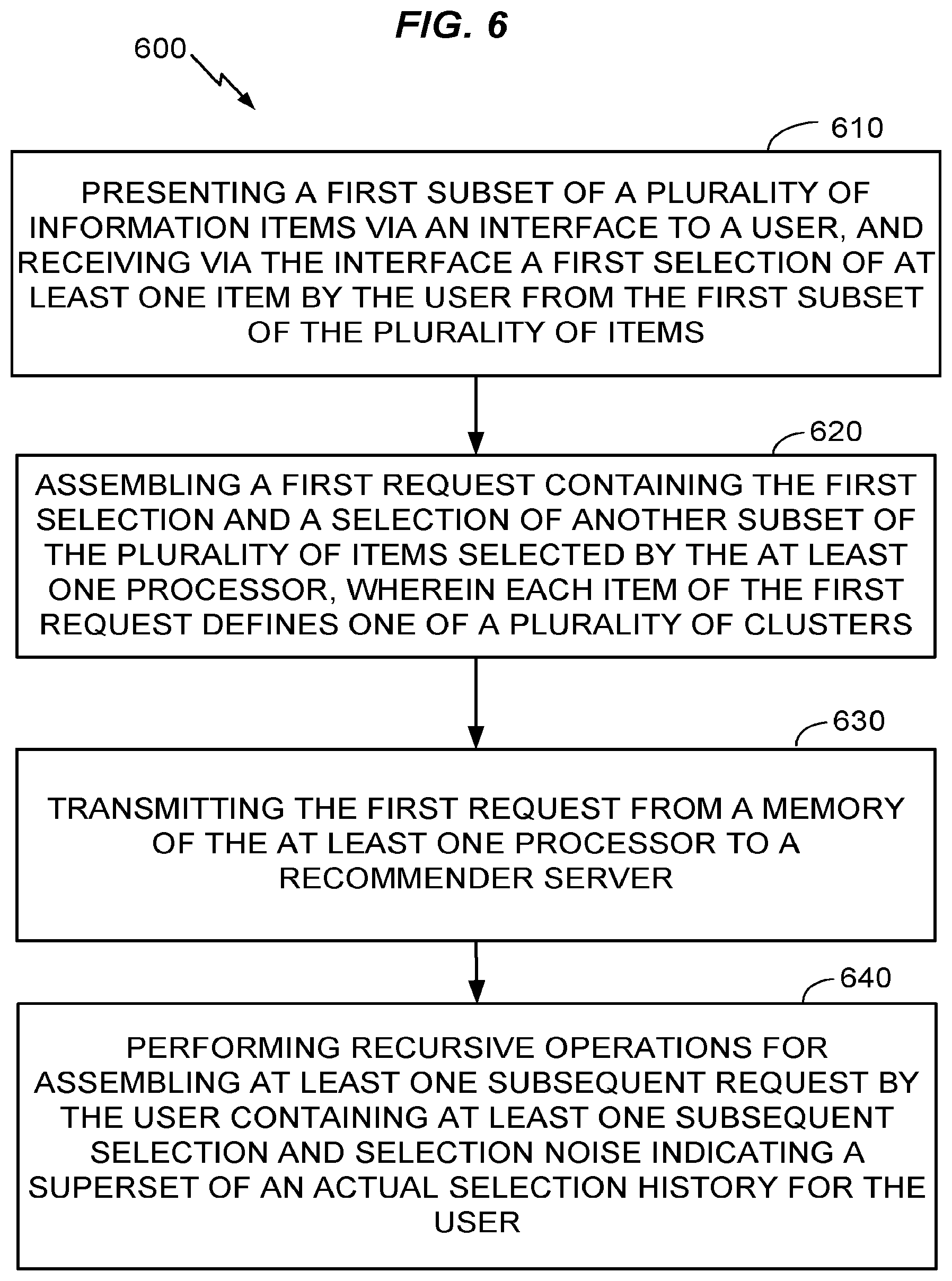 FIG. 6

600

610

PRESENTING A FIRST SUBSET OF A PLURALITY OF INFORMATION ITEMS VIA AN INTERFACE TO A USER, AND RECEIVING VIA THE INTERFACE A FIRST SELECTION OF AT LEAST ONE ITEM BY THE USER FROM THE FIRST SUBSET OF THE PLURALITY OF ITEMS

620

ASSEMBLING A FIRST REQUEST CONTAINING THE FIRST SELECTION AND A SELECTION OF ANOTHER SUBSET OF THE PLURALITY OF ITEMS SELECTED BY THE AT LEAST ONE PROCESSOR, WHEREIN EACH ITEM OF THE FIRST REQUEST DEFINES ONE OF A PLURALITY OF CLUSTERS

630

TRANSMITTING THE FIRST REQUEST FROM A MEMORY OF THE AT LEAST ONE PROCESSOR TO A RECOMMENDER SERVER

640

PERFORMING RECURSIVE OPERATIONS FOR ASSEMBLING AT LEAST ONE SUBSEQUENT REQUEST BY THE USER CONTAINING AT LEAST ONE SUBSEQUENT SELECTION AND SELECTION NOISE INDICATING A SUPERSET OF AN ACTUAL SELECTION HISTORY FOR THE USER